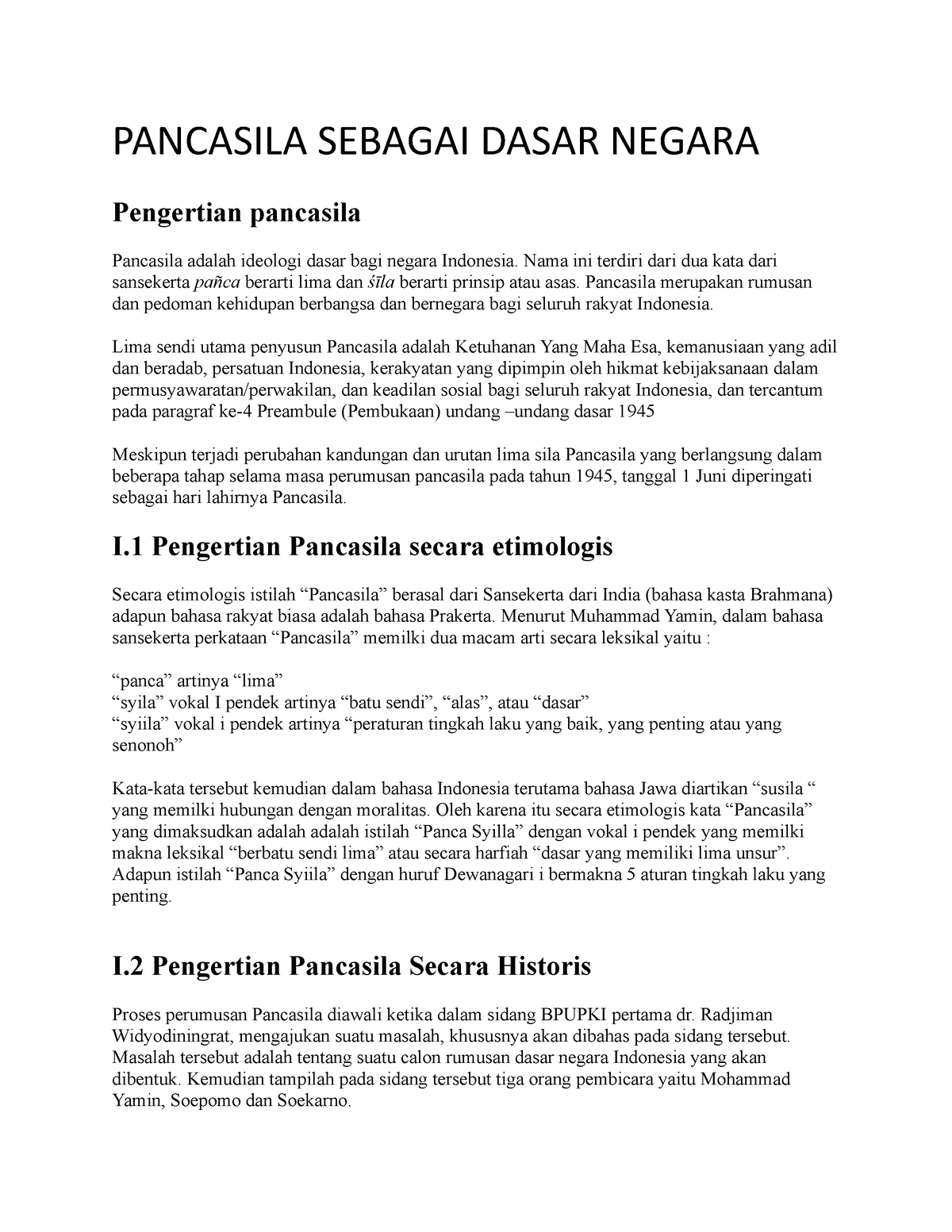 PANCASILA SEBAGAI DASAR NEGARA

Pengertian pancasila

Pancasila adalah ideologi dasar bagi negara Indonesia. Nama ini terdiri dari dua kata dari sansekerta pañca berarti lima dan śīla berarti prinsip atau asas. Pancasila merupakan rumusan dan pedoman kehidupan berbangsa dan bernegara bagi seluruh rakyat Indonesia.

Lima sendi utama penyusun Pancasila adalah Ketuhanan Yang Maha Esa, kemanusiaan yang adil dan beradab, persatuan Indonesia, kerakyatan yang dipimpin oleh hikmat kebijaksanaan dalam permusyawaratan/perwakilan, dan keadilan sosial bagi seluruh rakyat Indonesia, dan tercantum pada paragraf ke-4 Preambule (Pembukaan) undang –undang dasar 1945

Meskipun terjadi perubahan kandungan dan urutan lima sila Pancasila yang berlangsung dalam beberapa tahap selama masa perumusan pancasila pada tahun 1945, tanggal 1 Juni diperingati sebagai hari lahirnya Pancasila.

I.1 Pengertian Pancasila secara etimologis

Secara etimologis istilah “Pancasila” berasal dari Sansekerta dari India (bahasa kasta Brahmana) adapun bahasa rakyat biasa adalah bahasa Prakerta. Menurut Muhammad Yamin, dalam bahasa sansekerta perkataan “Pancasila” memilki dua macam arti secara leksikal yaitu :

“panca” artinya “lima”
“syila” vokal I pendek artinya “batu sendi”, “alas”, atau “dasar”
“syiila” vokal i pendek artinya “peraturan tingkah laku yang baik, yang penting atau yang senonoh”

Kata-kata tersebut kemudian dalam bahasa Indonesia terutama bahasa Jawa diartikan “susila “ yang memilki hubungan dengan moralitas. Oleh karena itu secara etimologis kata “Pancasila” yang dimaksudkan adalah adalah istilah “Panca Syilla” dengan vokal i pendek yang memilki makna leksikal “berbatu sendi lima” atau secara harfiah “dasar yang memiliki lima unsur”. Adapun istilah “Panca Syiila” dengan huruf Dewanagari i bermakna 5 aturan tingkah laku yang penting.

I.2 Pengertian Pancasila Secara Historis

Proses perumusan Pancasila diawali ketika dalam sidang BPUPKI pertama dr. Radjiman Widyodiningrat, mengajukan suatu masalah, khususnya akan dibahas pada sidang tersebut. Masalah tersebut adalah tentang suatu calon rumusan dasar negara Indonesia yang akan dibentuk. Kemudian tampilah pada sidang tersebut tiga orang pembicara yaitu Mohammad Yamin, Soepomo dan Soekarno.